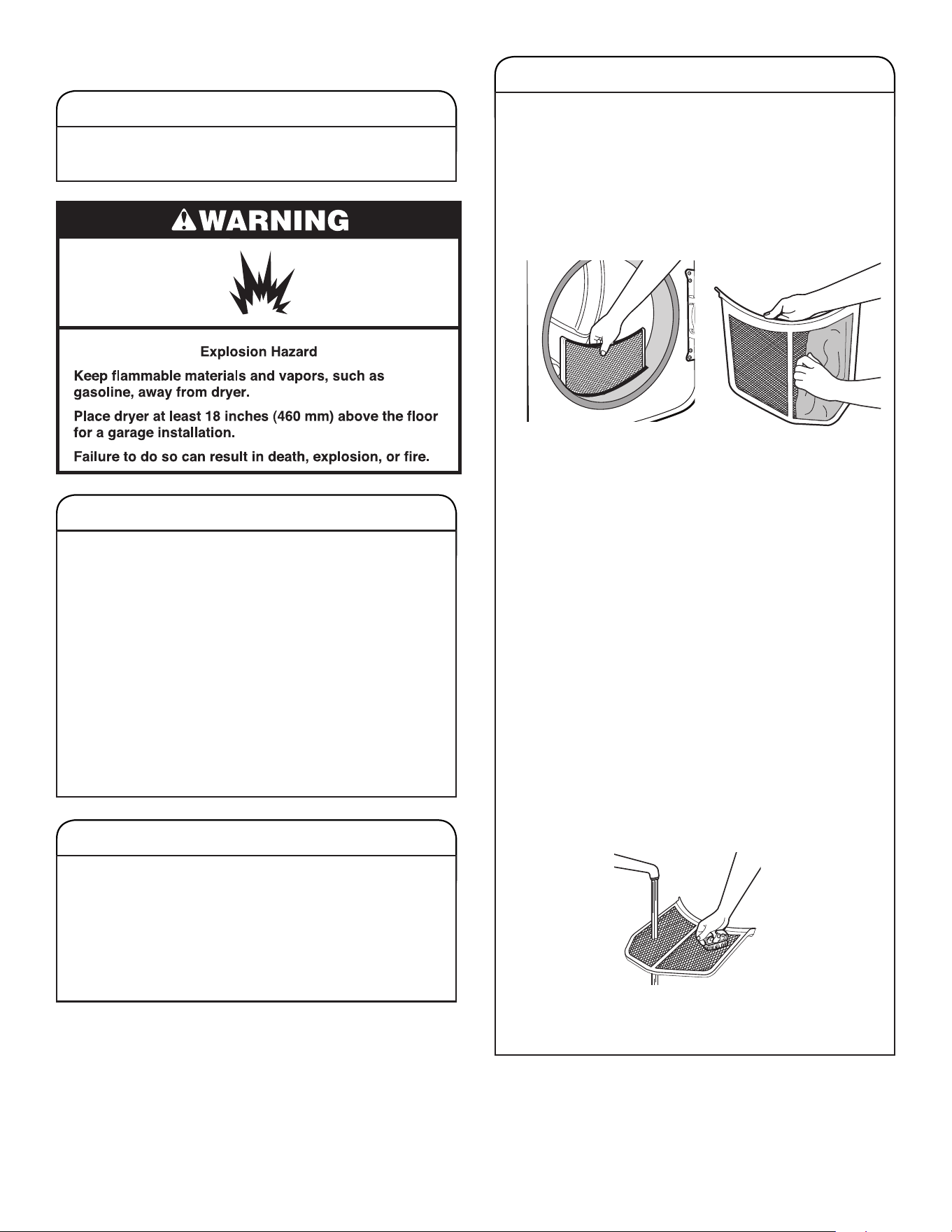 WARNING

Explosion Hazard

Keep flammable materials and vapors, such as gasoline, away from dryer.

Place dryer at least 18 inches (460 mm) above the floor for a garage installation.

Failure to do so can result in death, explosion, or fire.